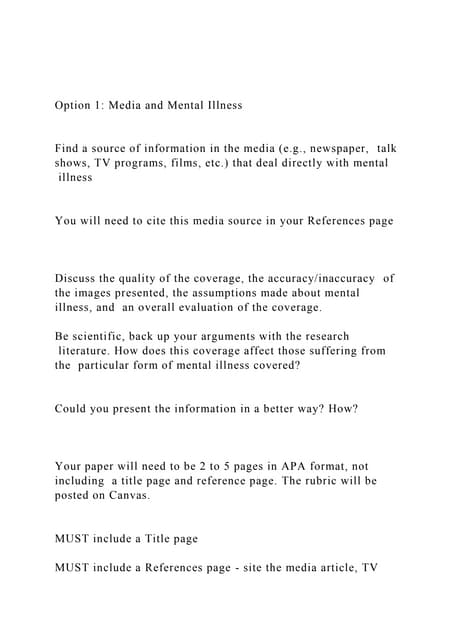 Option 1: Media and Mental Illness

Find a source of information in the media (e.g., newspaper, talk shows, TV programs, films, etc.) that deal directly with mental illness

You will need to cite this media source in your References page

Discuss the quality of the coverage, the accuracy/inaccuracy of the images presented, the assumptions made about mental illness, and an overall evaluation of the coverage.

Be scientific, back up your arguments with the research literature. How does this coverage affect those suffering from the particular form of mental illness covered?

Could you present the information in a better way? How?

Your paper will need to be 2 to 5 pages in APA format, not including a title page and reference page. The rubric will be posted on Canvas.

MUST include a Title page

MUST include a References page - site the media article, TV